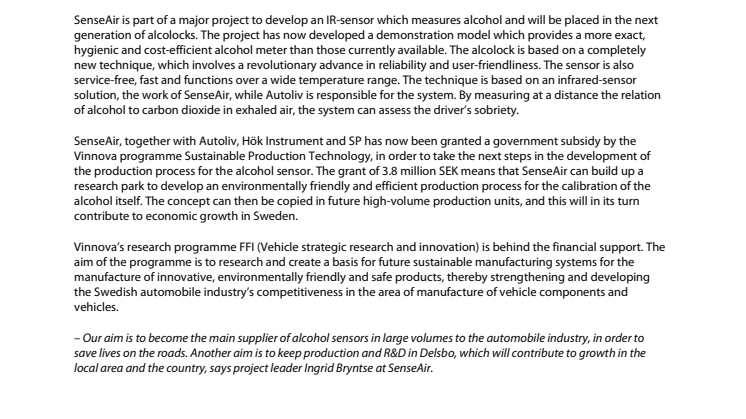 SenseAir is part of a major project to develop an IR-sensor which measures alcohol and will be placed in the next generation of alcolocks. The project has now developed a demonstration model which provides a more exact, hygienic and cost-efficient alcohol meter than those currently available. The alcolock is based on a completely new technique, which involves a revolutionary advance in reliability and user-friendliness. The sensor is also service-free, fast and functions over a wide temperature range. The technique is based on an infrared-sensor solution, the work of SenseAir, while Autoliv is responsible for the system. By measuring at a distance the relation of alcohol to carbon dioxide in exhaled air, the system can assess the driver's sobriety.

SenseAir, together with Autoliv, Hök Instrument and SP has now been granted a government subsidy by the Vinnova programme Sustainable Production Technology, in order to take the next steps in the development of the production process for the alcohol sensor. The grant of 3.8 million SEK means that SenseAir can build up a research park to develop an environmentally friendly and efficient production process for the calibration of the alcohol itself. The concept can then be copied in future high-volume production units, and this will in its turn contribute to economic growth in Sweden.

Vinnova's research programme FFI (Vehicle strategic research and innovation) is behind the financial support. The aim of the programme is to research and create a basis for future sustainable manufacturing systems for the manufacture of innovative, environmentally friendly and safe products, thereby strengthening and developing the Swedish automobile industry's competitiveness in the area of manufacture of vehicle components and vehicles.

– Our aim is to become the main supplier of alcohol sensors in large volumes to the automobile industry, in order to save lives on the roads. Another aim is to keep production and R&D in Delsbo, which will contribute to growth in the local area and the country, says project leader Ingrid Bryntse at SenseAir.